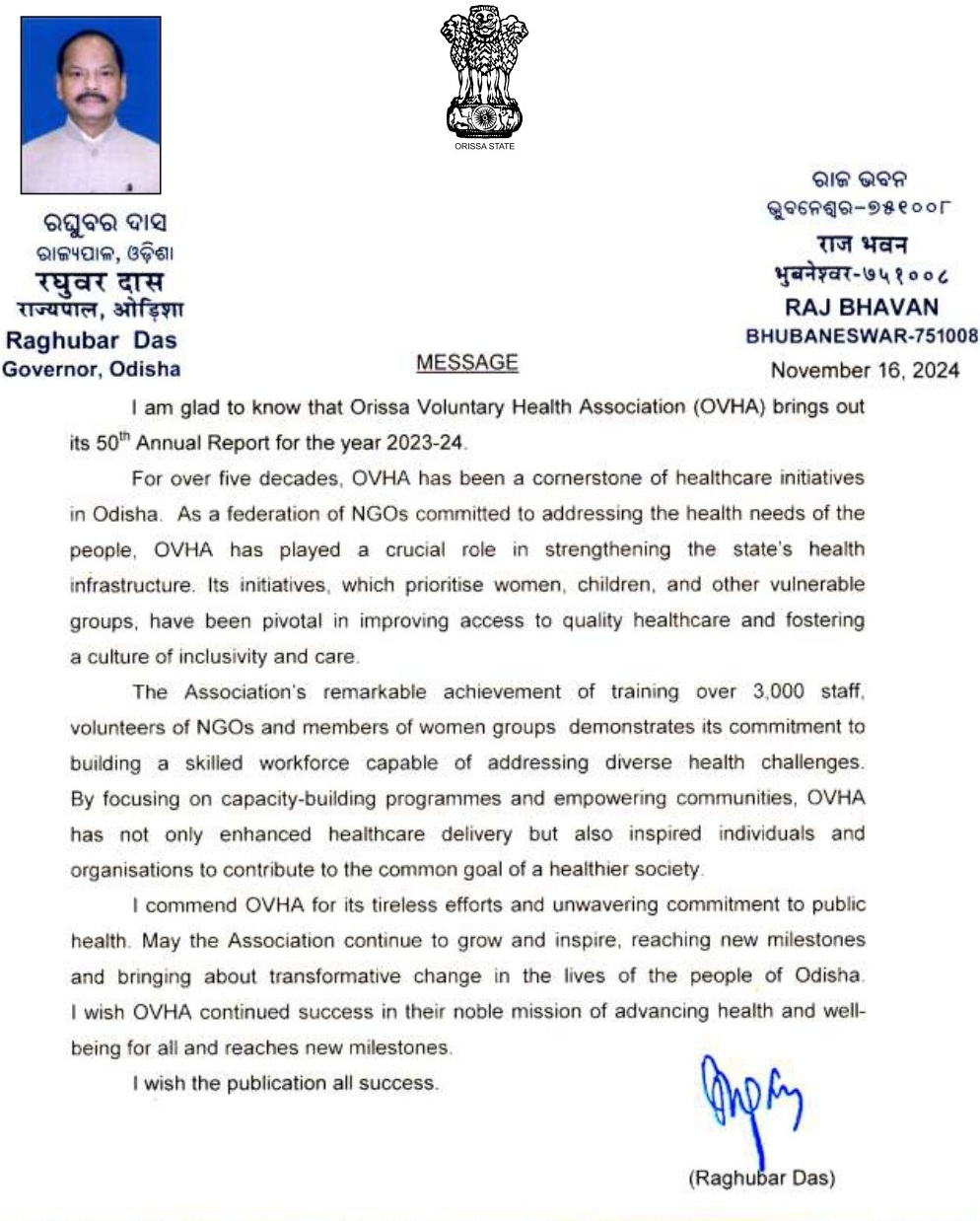 ORISSA STATE

ରଘୁବର ଦାସ
ରାଜ୍ୟପାଳ, ଓଡ଼ିଶା
रघुवर दास
राज्यपाल, ओड़िशा
Raghubar Das
Governor, Odisha

ରାଜ ଭବନ
ଭୁବନେଶ୍ୱର-୭୫୧୦୦୮
राज भवन
भुबनेश्वर-७५१००८
RAJ BHAVAN
BHUBANESWAR-751008
November 16, 2024

MESSAGE

I am glad to know that Orissa Voluntary Health Association (OVHA) brings out its 50$^{th}$ Annual Report for the year 2023-24.

For over five decades, OVHA has been a cornerstone of healthcare initiatives in Odisha. As a federation of NGOs committed to addressing the health needs of the people, OVHA has played a crucial role in strengthening the state's health infrastructure. Its initiatives, which prioritise women, children, and other vulnerable groups, have been pivotal in improving access to quality healthcare and fostering a culture of inclusivity and care.

The Association's remarkable achievement of training over 3,000 staff, volunteers of NGOs and members of women groups demonstrates its commitment to building a skilled workforce capable of addressing diverse health challenges. By focusing on capacity-building programmes and empowering communities, OVHA has not only enhanced healthcare delivery but also inspired individuals and organisations to contribute to the common goal of a healthier society.

I commend OVHA for its tireless efforts and unwavering commitment to public health. May the Association continue to grow and inspire, reaching new milestones and bringing about transformative change in the lives of the people of Odisha. I wish OVHA continued success in their noble mission of advancing health and well-being for all and reaches new milestones.

I wish the publication all success.

(Raghubar Das)